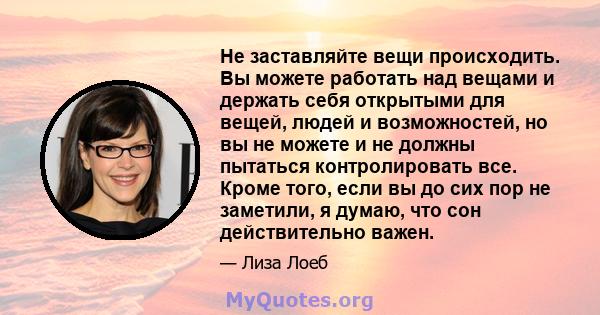 Не заставляйте вещи происходить. Вы можете работать над вещами и держать себя открытыми для вещей, людей и возможностей, но вы не можете и не должны пытаться контролировать все. Кроме того, если вы до сих пор не заметили, я думаю, что сон действительно важен.

— Лиза Лоеб

MyQuotes.org